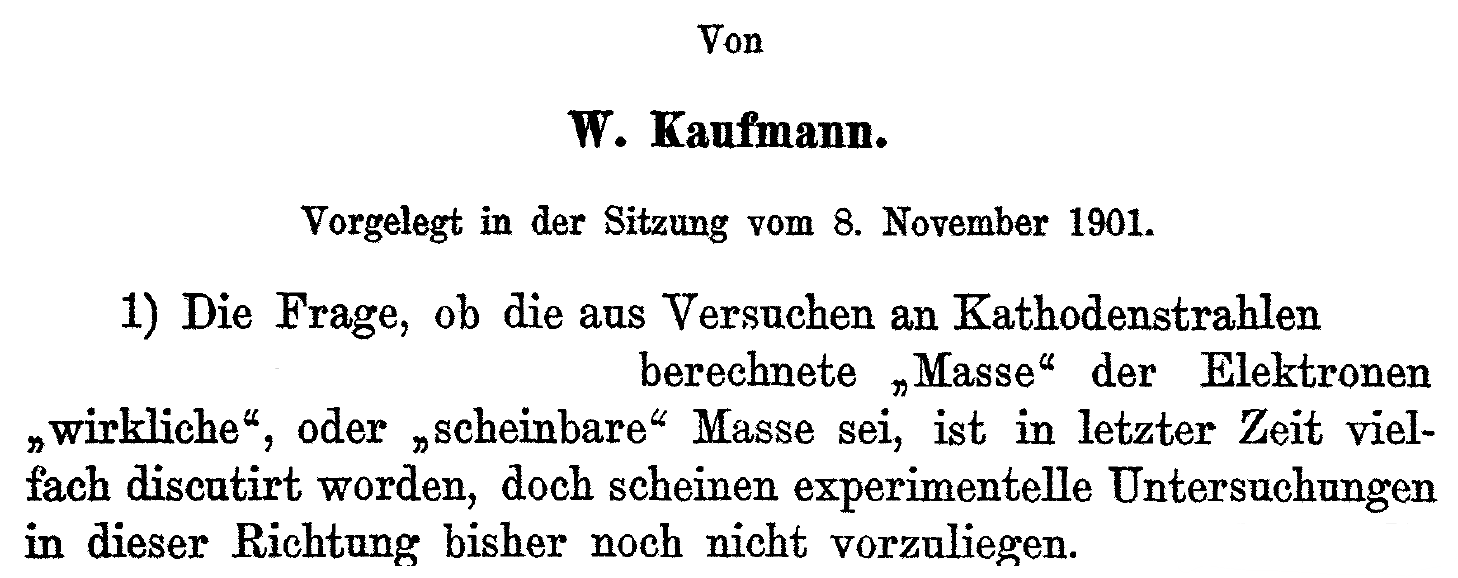 Von

W. Kaufmann.

Vorgelegt in der Sitzung vom 8. November 1901.

1) Die Frage, ob die aus Versuchen an Kathodenstrahlen berechnete „Masse“ der Elektronen „wirkliche“, oder „scheinbare“ Masse sei, ist in letzter Zeit vielfach discutirt worden, doch scheinen experimentelle Untersuchungen in dieser Richtung bisher noch nicht vorzuliegen.